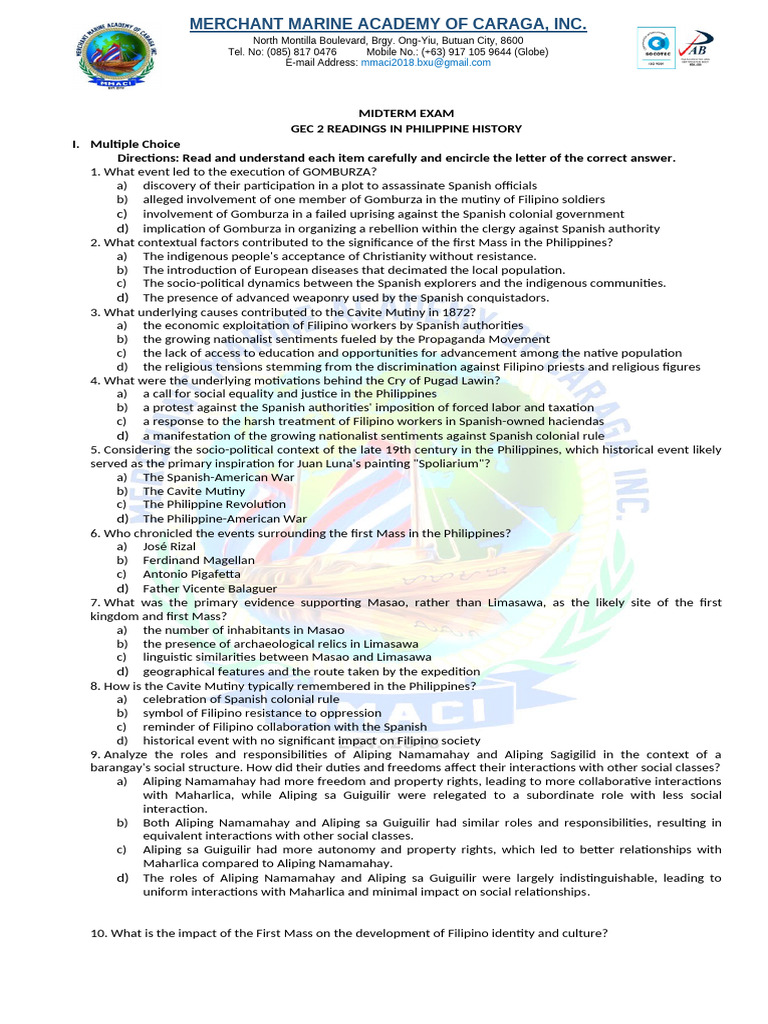 MERCHANT MARINE ACADEMY OF CARAGA, INC.
North Montilla Boulevard, Brgy. Ong-Yiu, Butuan City, 8600
Tel. No: (085) 817 0476 Mobile No.: (+63) 917 105 9644 (Globe)
E-mail Address: mmaci2018.bxu@gmail.com

MIDTERM EXAM
GEC 2 READINGS IN PHILIPPINE HISTORY

I. Multiple Choice
Directions: Read and understand each item carefully and encircle the letter of the correct answer.

1. What event led to the execution of GOMBURZA?
a) discovery of their participation in a plot to assassinate Spanish officials
b) alleged involvement of one member of Gomburza in the mutiny of Filipino soldiers
c) involvement of Gomburza in a failed uprising against the Spanish colonial government
d) implication of Gomburza in organizing a rebellion within the clergy against Spanish authority

2. What contextual factors contributed to the significance of the first Mass in the Philippines?
a) The indigenous people's acceptance of Christianity without resistance.
b) The introduction of European diseases that decimated the local population.
c) The socio-political dynamics between the Spanish explorers and the indigenous communities.
d) The presence of advanced weaponry used by the Spanish conquistadors.

3. What underlying causes contributed to the Cavite Mutiny in 1872?
a) the economic exploitation of Filipino workers by Spanish authorities
b) the growing nationalist sentiments fueled by the Propaganda Movement
c) the lack of access to education and opportunities for advancement among the native population
d) the religious tensions stemming from the discrimination against Filipino priests and religious figures

4. What were the underlying motivations behind the Cry of Pugad Lawin?
a) a call for social equality and justice in the Philippines
b) a protest against the Spanish authorities' imposition of forced labor and taxation
c) a response to the harsh treatment of Filipino workers in Spanish-owned haciendas
d) a manifestation of the growing nationalist sentiments against Spanish colonial rule

5. Considering the socio-political context of the late 19th century in the Philippines, which historical event likely served as the primary inspiration for Juan Luna's painting "Spoliarium"?
a) The Spanish-American War
b) The Cavite Mutiny
c) The Philippine Revolution
d) The Philippine-American War

6. Who chronicled the events surrounding the first Mass in the Philippines?
a) José Rizal
b) Ferdinand Magellan
c) Antonio Pigafetta
d) Father Vicente Balaguer

7. What was the primary evidence supporting Masao, rather than Limasawa, as the likely site of the first kingdom and first Mass?
a) the number of inhabitants in Masao
b) the presence of archaeological relics in Limasawa
c) linguistic similarities between Masao and Limasawa
d) geographical features and the route taken by the expedition

8. How is the Cavite Mutiny typically remembered in the Philippines?
a) celebration of Spanish colonial rule
b) symbol of Filipino resistance to oppression
c) reminder of Filipino collaboration with the Spanish
d) historical event with no significant impact on Filipino society

9. Analyze the roles and responsibilities of Aliping Namamahay and Aliping Sagigilid in the context of a barangay's social structure. How did their duties and freedoms affect their interactions with other social classes?
a) Aliping Namamahay had more freedom and property rights, leading to more collaborative interactions with Maharlica, while Aliping sa Guiguilir were relegated to a subordinate role with less social interaction.
b) Both Aliping Namamahay and Aliping sa Guiguilir had similar roles and responsibilities, resulting in equivalent interactions with other social classes.
c) Aliping sa Guiguilir had more autonomy and property rights, which led to better relationships with Maharlica compared to Aliping Namamahay.
d) The roles of Aliping Namamahay and Aliping sa Guiguilir were largely indistinguishable, leading to uniform interactions with Maharlica and minimal impact on social relationships.

10. What is the impact of the First Mass on the development of Filipino identity and culture?